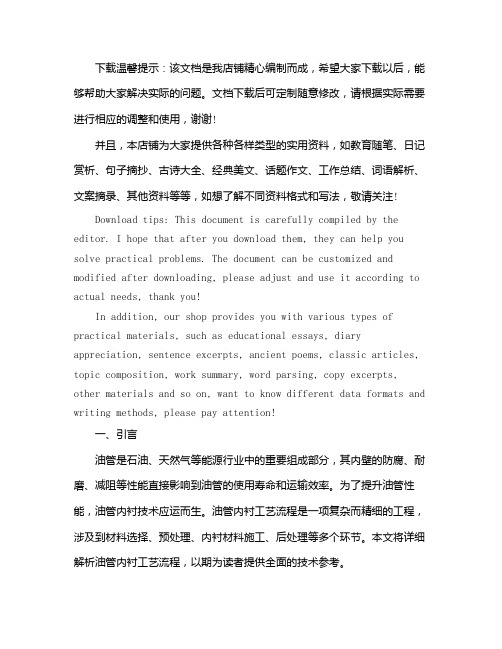 下载温馨提示：该文档是我店铺精心编制而成，希望大家下载以后，能够帮助大家解决实际的问题。文档下载后可定制随意修改，请根据实际需要进行相应的调整和使用，谢谢!

并且，本店铺为大家提供各种各样类型的实用资料，如教育随笔、日记赏析、句子摘抄、古诗大全、经典美文、话题作文、工作总结、词语解析、文案摘录、其他资料等等，如想了解不同资料格式和写法，敬请关注!

Download tips: This document is carefully compiled by the editor. I hope that after you download them, they can help you solve practical problems. The document can be customized and modified after downloading, please adjust and use it according to actual needs, thank you!

In addition, our shop provides you with various types of practical materials, such as educational essays, diary appreciation, sentence excerpts, ancient poems, classic articles, topic composition, work summary, word parsing, copy excerpts, other materials and so on, want to know different data formats and writing methods, please pay attention!

一、引言

油管是石油、天然气等能源行业中的重要组成部分，其内壁的防腐、耐磨、减阻等性能直接影响到油管的使用寿命和运输效率。为了提升油管性能，油管内衬技术应运而生。油管内衬工艺流程是一项复杂而精细的工程，涉及到材料选择、预处理、内衬材料施工、后处理等多个环节。本文将详细解析油管内衬工艺流程，以期为读者提供全面的技术参考。